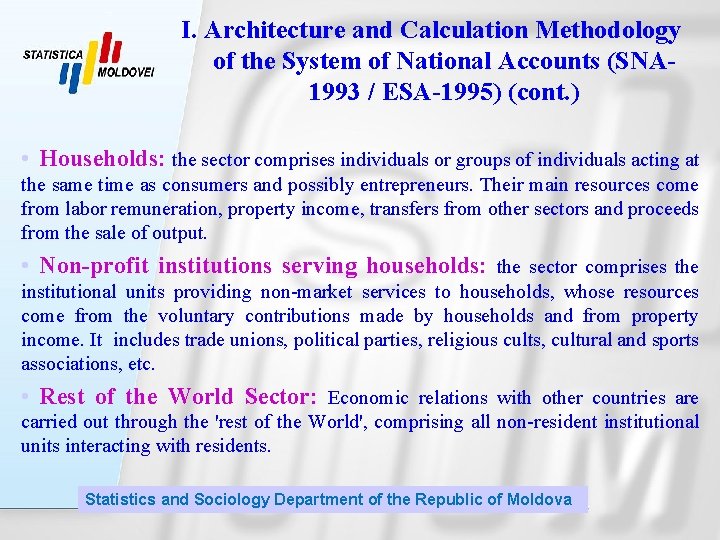 STATISTICA MOLDOVEI

I. Architecture and Calculation Methodology of the System of National Accounts (SNA-1993 / ESA-1995) (cont.)

• Households: the sector comprises individuals or groups of individuals acting at the same time as consumers and possibly entrepreneurs. Their main resources come from labor remuneration, property income, transfers from other sectors and proceeds from the sale of output.

• Non-profit institutions serving households: the sector comprises the institutional units providing non-market services to households, whose resources come from the voluntary contributions made by households and from property income. It includes trade unions, political parties, religious cults, cultural and sports associations, etc.

• Rest of the World Sector: Economic relations with other countries are carried out through the 'rest of the World', comprising all non-resident institutional units interacting with residents.

Statistics and Sociology Department of the Republic of Moldova